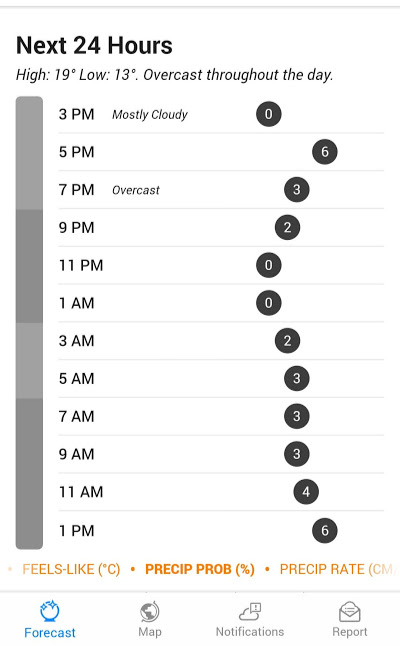 Next 24 Hours
High: 19° Low: 13°. Overcast throughout the day.

3 PM Mostly Cloudy 0
5 PM 6
7 PM Overcast 3
9 PM 2
11 PM 0
1 AM 0
3 AM 2
5 AM 3
7 AM 3
9 AM 3
11 AM 4
1 PM 6

• FEELS-LIKE (°C) • PRECIP PROB (%) • PRECIP RATE (CM/

Forecast Map Notifications Report